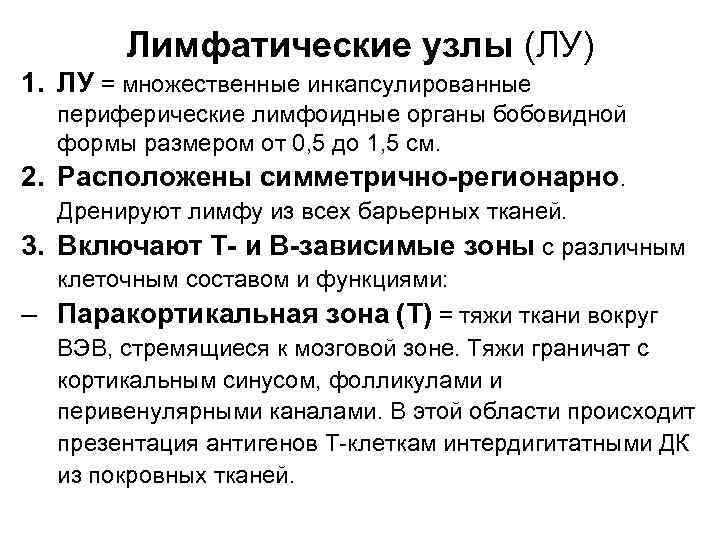 Лимфатические узлы (ЛУ)

1. ЛУ = множественные инкапсулированные периферические лимфоидные органы бобовидной формы размером от 0,5 до 1,5 см.

2. Расположены симметрично-регионарно. Дренируют лимфу из всех барьерных тканей.

3. Включают Т- и В-зависимые зоны с различным клеточным составом и функциями:

– Паракортикальная зона (Т) = тяжи ткани вокруг ВЭВ, стремящиеся к мозговой зоне. Тяжи граничат с кортикальным синусом, фолликулами и перивенулярными каналами. В этой области происходит презентация антигенов Т-клеткам интердигитатными ДК из покровных тканей.